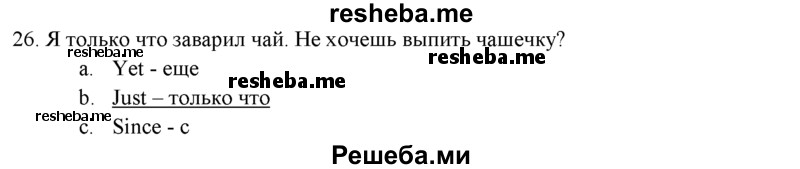 resheba.me

26. Я только что заварил чай. Не хочешь выпить чашечку?

resheba.me

resheba.me

a. Yet - еще

resheba.me

b. Just – только что

resheba.me

c. Since - с

Решеба.ми